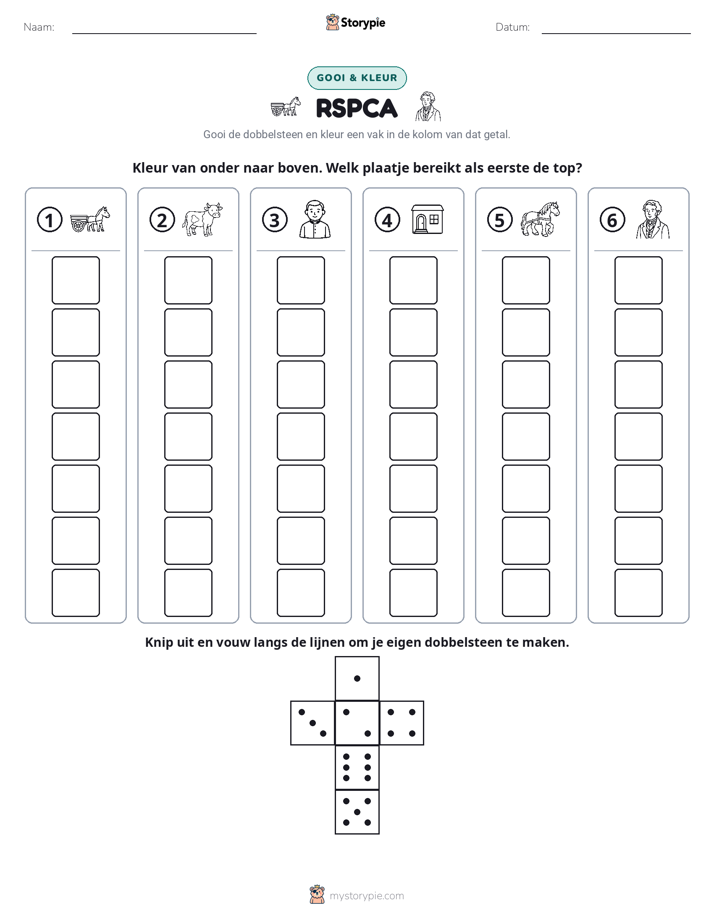 Naam: ____ Storypie Datum: ____

GOOI & KLEUR

RSPCA

Gooi de dobbelsteen en kleur een vak in de kolom van dat getal.

Kleur van onder naar boven. Welk plaatje bereikt als eerste de top?

1 2 3 4 5 6

Knip uit en vouw langs de lijnen om je eigen dobbelsteen te maken.

mystorypie.com